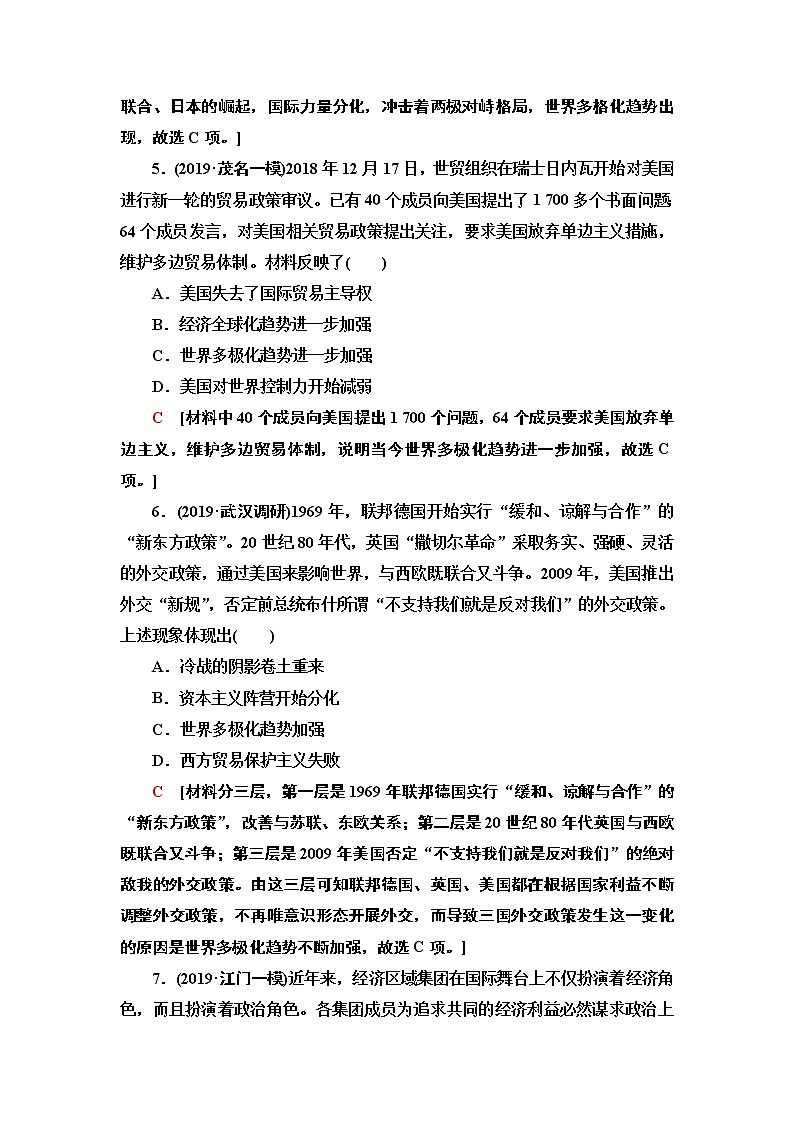 联合、日本的崛起，国际力量分化，冲击着两极对峙格局，世界多格化趋势出现，故选 C 项。]

5．(2019·茂名一模)2018 年 12 月 17 日，世贸组织在瑞士日内瓦开始对美国进行新一轮的贸易政策审议。已有 40 个成员向美国提出了 1 700 多个书面问题 64 个成员发言，对美国相关贸易政策提出关注，要求美国放弃单边主义措施，维护多边贸易体制。材料反映了(　　)

A．美国失去了国际贸易主导权

B．经济全球化趋势进一步加强

C．世界多极化趋势进一步加强

D．美国对世界控制力开始减弱

C　[材料中 40 个成员向美国提出 1 700 个问题，64 个成员要求美国放弃单边主义，维护多边贸易体制，说明当今世界多极化趋势进一步加强，故选 C 项。]

6．(2019·武汉调研)1969 年，联邦德国开始实行“缓和、谅解与合作”的“新东方政策”。20 世纪 80 年代，英国“撒切尔革命”采取务实、强硬、灵活的外交政策，通过美国来影响世界，与西欧既联合又斗争。2009 年，美国推出外交“新规”，否定前总统布什所谓“不支持我们就是反对我们”的外交政策。上述现象体现出(　　)

A．冷战的阴影卷土重来

B．资本主义阵营开始分化

C．世界多极化趋势加强

D．西方贸易保护主义失败

C　[材料分三层，第一层是 1969 年联邦德国实行“缓和、谅解与合作”的“新东方政策”，改善与苏联、东欧关系；第二层是 20 世纪 80 年代英国与西欧既联合又斗争；第三层是 2009 年美国否定“不支持我们就是反对我们”的绝对敌我的外交政策。由这三层可知联邦德国、英国、美国都在根据国家利益不断调整外交政策，不再唯意识形态开展外交，而导致三国外交政策发生这一变化的原因是世界多极化趋势不断加强，故选 C 项。]

7．(2019·江门一模)近年来，经济区域集团在国际舞台上不仅扮演着经济角色，而且扮演着政治角色。各集团成员为追求共同的经济利益必然谋求政治上